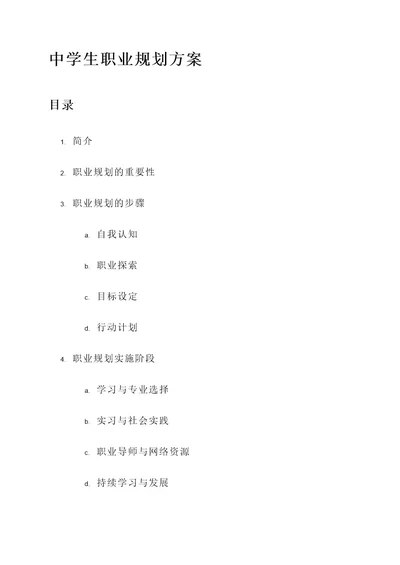 中学生职业规划方案

目录

1. 简介
2. 职业规划的重要性
3. 职业规划的步骤
   a. 自我认知
   b. 职业探索
   c. 目标设定
   d. 行动计划
4. 职业规划实施阶段
   a. 学习与专业选择
   b. 实习与社会实践
   c. 职业导师与网络资源
   d. 持续学习与发展